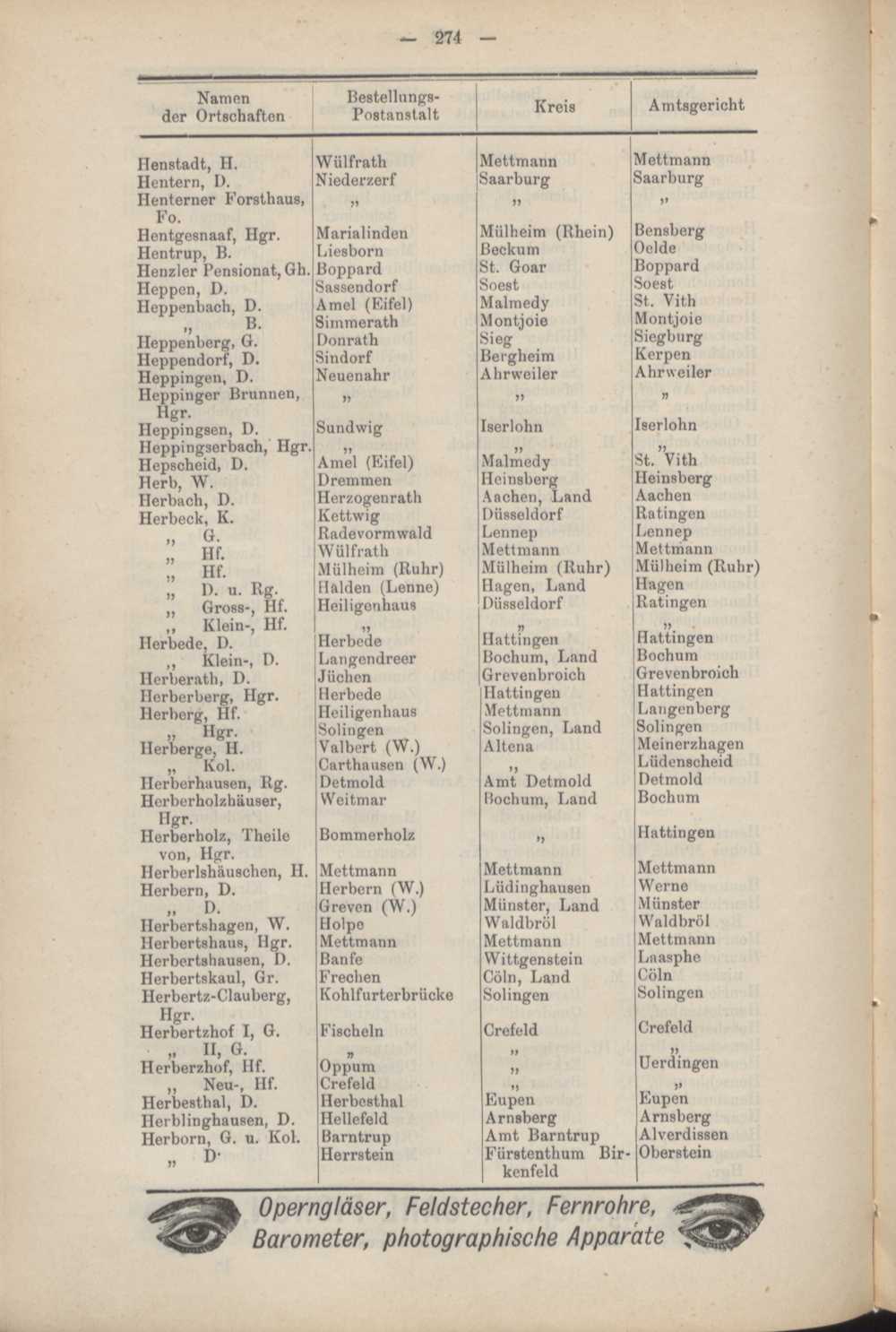 — 274 —

| Namen der Ortschaften | Bestellungs-Postanstalt | Kreis | Amtsgericht |
|---|---|---|---|
| Henstadt, H. | Wülfrath | Mettmann | Mettmann |
| Hentern, D. | Niederzerf | Saarburg | Saarburg |
| Henterner Forsthaus, Fo. | „ | „ | „ |
| Hentgesnaaf, Hgr. | Marialinden | Mülheim (Rhein) | Bensberg |
| Hentrup, B. | Liesborn | Beckum | Oelde |
| Henzler Pensionat, Gh. | Boppard | St. Goar | Boppard |
| Heppen, D. | Sassendorf | Soest | Soest |
| Heppenbach, D. | Amel (Eifel) | Malmedy | St. Vith |
| „ B. | Simmerath | Montjoie | Montjoie |
| Heppenberg, G. | Donrath | Sieg | Siegburg |
| Heppendorf, D. | Sindorf | Bergheim | Kerpen |
| Heppingen, D. | Neuenahr | Ahrweiler | Ahrweiler |
| Heppinger Brunnen, Hgr. | „ | „ | „ |
| Heppingsen, D. | Sundwig | Iserlohn | Iserlohn |
| Heppingserbach, Hgr. | „ | „ | „ |
| Hepscheid, D. | Amel (Eifel) | Malmedy | St. Vith |
| Herb, W. | Dremmen | Heinsberg | Heinsberg |
| Herbach, D. | Herzogenrath | Aachen, Land | Aachen |
| Herbeck, K. | Kettwig | Düsseldorf | Ratingen |
| „ G. | Radevormwald | Lennep | Lennep |
| „ Hf. | Wülfrath | Mettmann | Mettmann |
| „ Hf. | Mülheim (Ruhr) | Mülheim (Ruhr) | Mülheim (Ruhr) |
| „ D. u. Rg. | Halden (Lenne) | Hagen, Land | Hagen |
| „ Gross-, Hf. | Heiligenhaus | Düsseldorf | Ratingen |
| „ Klein-, Hf. | „ | „ | „ |
| Herbede, D. | Herbede | Hattingen | Hattingen |
| „ Klein-, D. | Langendreer | Bochum, Land | Bochum |
| Herberath, D. | Jüchen | Grevenbroich | Grevenbroich |
| Herberberg, Hgr. | Herbede | Hattingen | Hattingen |
| Herberg, Hf. | Heiligenhaus | Mettmann | Langenberg |
| „ Hgr. | Solingen | Solingen, Land | Solingen |
| Herberge, H. | Valbert (W.) | Altena | Meinerzhagen |
| „ Kol. | Carthausen (W.) | „ | Lüdenscheid |
| Herberhausen, Rg. | Detmold | Amt Detmold | Detmold |
| Herberholzhäuser, Hgr. | Weitmar | Bochum, Land | Bochum |
| Herberholz, Theile von, Hgr. | Bommerholz | „ | Hattingen |
| Herberlshäuschen, H. | Mettmann | Mettmann | Mettmann |
| Herbern, D. | Herbern (W.) | Lüdinghausen | Werne |
| „ D. | Greven (W.) | Münster, Land | Münster |
| Herbertshagen, W. | Holpe | Waldbröl | Waldbröl |
| Herbertshaus, Hgr. | Mettmann | Mettmann | Mettmann |
| Herbertshausen, D. | Banfe | Wittgenstein | Laasphe |
| Herbertskaul, Gr. | Frechen | Cöln, Land | Cöln |
| Herbertz-Clauberg, Hgr. | Kohlfurterbrücke | Solingen | Solingen |
| Herbertzhof I, G. | Fischeln | Crefeld | Crefeld |
| „ II, G. | „ | „ | „ |
| Herberzhof, Hf. | Oppum | „ | Uerdingen |
| „ Neu-, Hf. | Crefeld | „ | „ |
| Herbesthal, D. | Herbesthal | Eupen | Eupen |
| Herblinghausen, D. | Hellefeld | Arnsberg | Arnsberg |
| Herborn, G. u. Kol. | Barntrup | Amt Barntrup | Alverdissen |
| „ D. | Herrstein | Fürstenthum Birkenfeld | Oberstein |

Operngläser, Feldstecher, Fernrohre, Barometer, photographische Apparate